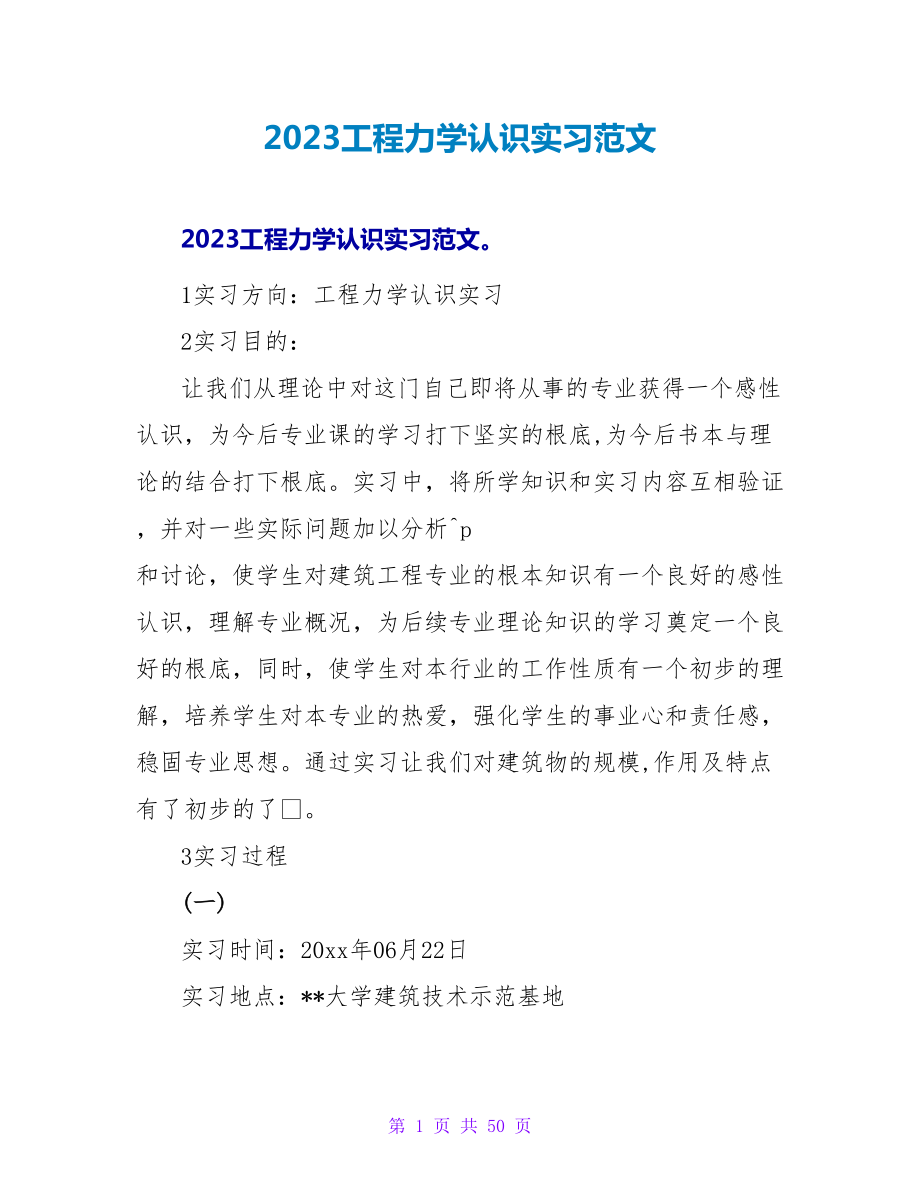 2023工程力学认识实习范文

2023工程力学认识实习范文。

1实习方向：工程力学认识实习

2实习目的：

让我们从理论中对这门自己即将从事的专业获得一个感性认识，为今后专业课的学习打下坚实的根底,为今后书本与理论的结合打下根底。实习中，将所学知识和实习内容互相验证，并对一些实际问题加以分析^p
和讨论，使学生对建筑工程专业的根本知识有一个良好的感性认识，理解专业概况，为后续专业理论知识的学习奠定一个良好的根底，同时，使学生对本行业的工作性质有一个初步的理解，培养学生对本专业的热爱，强化学生的事业心和责任感，稳固专业思想。通过实习让我们对建筑物的规模,作用及特点有了初步的了□。

3实习过程

(一)

实习时间：20xx年06月22日

实习地点：**大学建筑技术示范基地

第 1 页 共 50 页